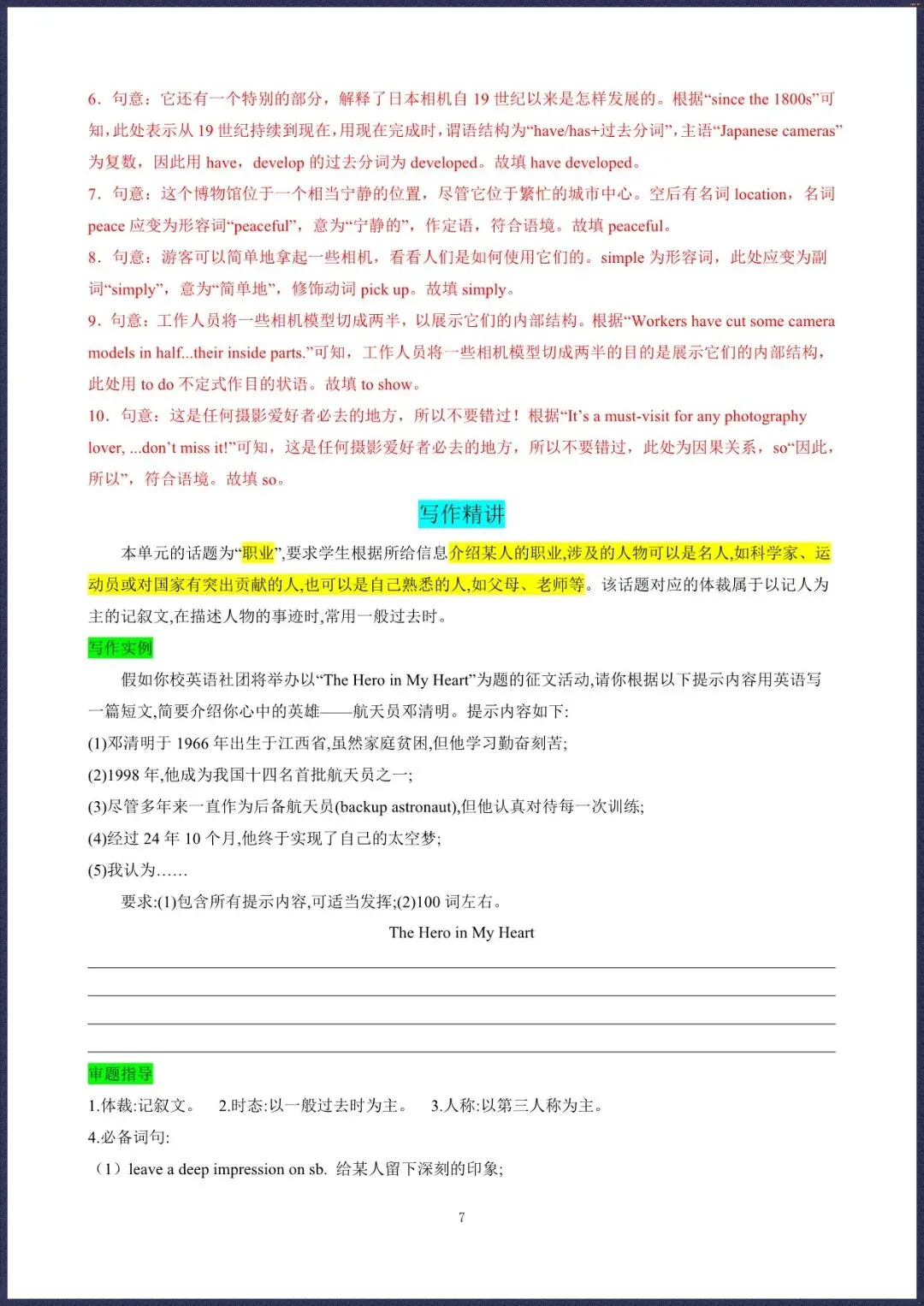 6．句意：它还有一个特别的部分，解释了日本相机自 19 世纪以来是怎样发展的。根据“since the 1800s”可知，此处表示从 19 世纪持续到现在，用现在完成时，谓语结构为“have/has+过去分词”，主语“Japanese cameras”为复数，因此用 have，develop 的过去分词为 developed。故填 have developed。
7．句意：这个博物馆位于一个相当宁静的位置，尽管它位于繁忙的城市中心。空后有名词 location，名词 peace 应变为形容词“peaceful”，意为“宁静的”，作定语，符合语境。故填 peaceful。
8．句意：游客可以简单地拿起一些相机，看看人们是如何使用它们的。simple 为形容词，此处应变为副词“simply”，意为“简单地”，修饰动词 pick up。故填 simply。
9．句意：工作人员将一些相机模型切成两半，以展示它们的内部结构。根据“Workers have cut some camera models in half...their inside parts.”可知，工作人员将一些相机模型切成两半的目的是展示它们的内部结构，此处用 to do 不定式作目的状语。故填 to show。
10．句意：这是任何摄影爱好者必去的地方，所以不要错过！根据“It’s a must-visit for any photography lover, ...don’t miss it!”可知，这是任何摄影爱好者必去的地方，所以不要错过，此处为因果关系，so“因此，所以”，符合语境。故填 so。

写作精讲

本单元的话题为“职业”,要求学生根据所给信息介绍某人的职业,涉及的人物可以是名人,如科学家、运动员或对国家有突出贡献的人,也可以是自己熟悉的人,如父母、老师等。该话题对应的体裁属于以记人为主的记叙文,在描述人物的事迹时,常用一般过去时。

写作实例

假如你校英语社团将举办以“The Hero in My Heart”为题的征文活动,请你根据以下提示内容用英语写一篇短文,简要介绍你心中的英雄——航天员邓清明。提示内容如下:
(1)邓清明于 1966 年出生于江西省,虽然家庭贫困,但他学习勤奋刻苦;
(2)1998 年,他成为我国十四名首批航天员之一;
(3)尽管多年来一直作为后备航天员(backup astronaut),但他认真对待每一次训练;
(4)经过 24 年 10 个月,他终于实现了自己的太空梦;
(5)我认为……
要求:(1)包含所有提示内容,可适当发挥;(2)100 词左右。

The Hero in My Heart

审题指导
1.体裁:记叙文。 2.时态:以一般过去时为主。 3.人称:以第三人称为主。
4.必备词句:
（1）leave a deep impression on sb. 给某人留下深刻的印象;

7